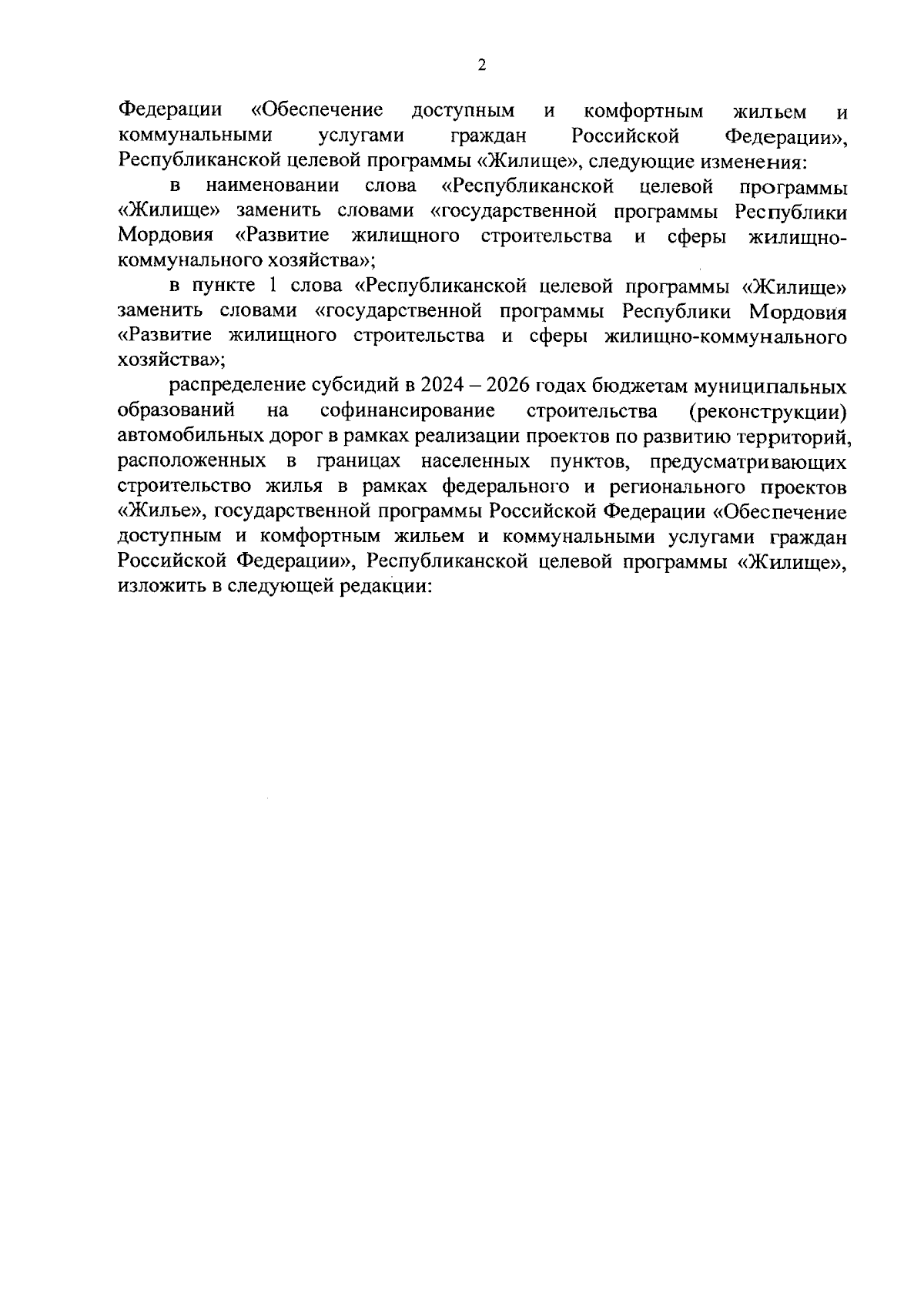 2

Федерации «Обеспечение доступным и комфортным жильем и коммунальными услугами граждан Российской Федерации», Республиканской целевой программы «Жилище», следующие изменения:

в наименовании слова «Республиканской целевой программы «Жилище» заменить словами «государственной программы Республики Мордовия «Развитие жилищного строительства и сферы жилищно-коммунального хозяйства»;

в пункте 1 слова «Республиканской целевой программы «Жилище» заменить словами «государственной программы Республики Мордовия «Развитие жилищного строительства и сферы жилищно-коммунального хозяйства»;

распределение субсидий в 2024 – 2026 годах бюджетам муниципальных образований на софинансирование строительства (реконструкции) автомобильных дорог в рамках реализации проектов по развитию территорий, расположенных в границах населенных пунктов, предусматривающих строительство жилья в рамках федерального и регионального проектов «Жилье», государственной программы Российской Федерации «Обеспечение доступным и комфортным жильем и коммунальными услугами граждан Российской Федерации», Республиканской целевой программы «Жилище», изложить в следующей редакции: